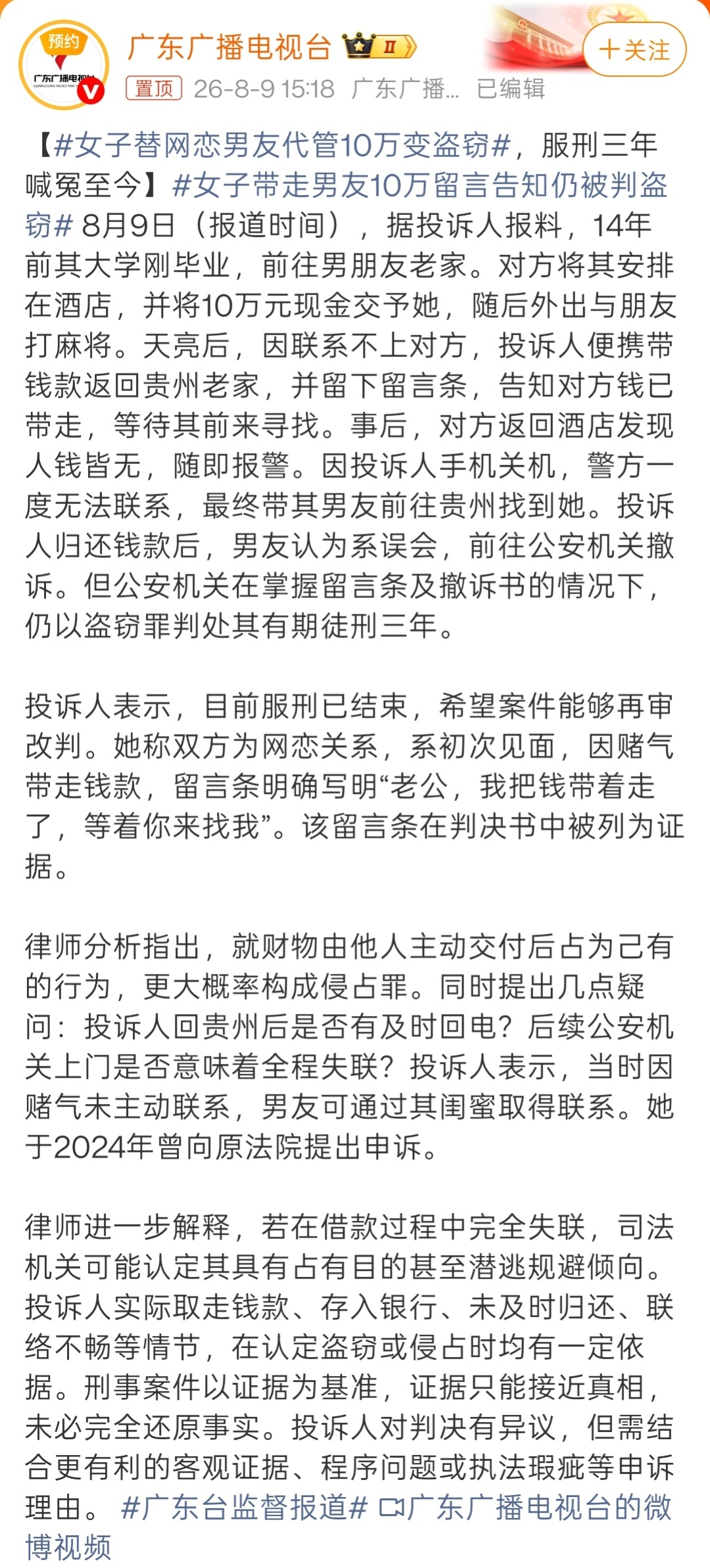 预约

广东广播电视台 II

+关注

置顶 26-8-9 15:18 广东广播... 已编辑

【#女子替网恋男友代管10万变盗窃#，服刑三年喊冤至今】#女子带走男友10万留言告知仍被判盗窃# 8月9日（报道时间），据投诉人报料，14年前其大学刚毕业，前往男朋友老家。对方将其安排在酒店，并将10万元现金交予她，随后外出与朋友打麻将。天亮后，因联系不上对方，投诉人便携带钱款返回贵州老家，并留下留言条，告知对方钱已带走，等待其前来寻找。事后，对方返回酒店发现人钱皆无，随即报警。因投诉人手机关机，警方一度无法联系，最终带其男友前往贵州找到她。投诉人归还钱款后，男友认为系误会，前往公安机关撤诉。但公安机关在掌握留言条及撤诉书的情况下，仍以盗窃罪判处其有期徒刑三年。

投诉人表示，目前服刑已结束，希望案件能够再审改判。她称双方为网恋关系，系初次见面，因赌气带走钱款，留言条明确写明“老公，我把钱带着走了，等着你来找我”。该留言条在判决书中被列为证据。

律师分析指出，就财物由他人主动交付后占为己有的行为，更大概率构成侵占罪。同时提出几点疑问：投诉人回贵州后是否有及时回电？后续公安机关上门是否意味着全程失联？投诉人表示，当时因赌气未主动联系，男友可通过其闺蜜取得联系。她于2024年曾向原法院提出申诉。

律师进一步解释，若在借款过程中完全失联，司法机关可能认定其具有占有目的甚至潜逃规避倾向。投诉人实际取走钱款、存入银行、未及时归还、联络不畅等情节，在认定盗窃或侵占时均有一定依据。刑事案件以证据为基准，证据只能接近真相，未必完全还原事实。投诉人对判决有异议，但需结合更有利的客观证据、程序问题或执法瑕疵等申诉理由。 #广东台监督报道# 广东广播电视台的微博视频